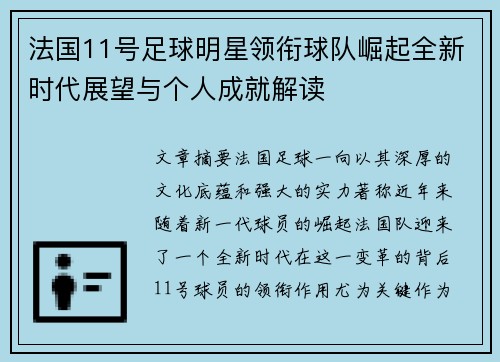 法国11号足球明星领衔球队崛起全新时代展望与个人成就解读

文章摘要法国足球一向以其深厚的文化底蕴和强大的实力著称近年来随着新一代球员的崛起法国队迎来了一个全新时代在这一变革的背后11号球员的领衔作用尤为关键作为